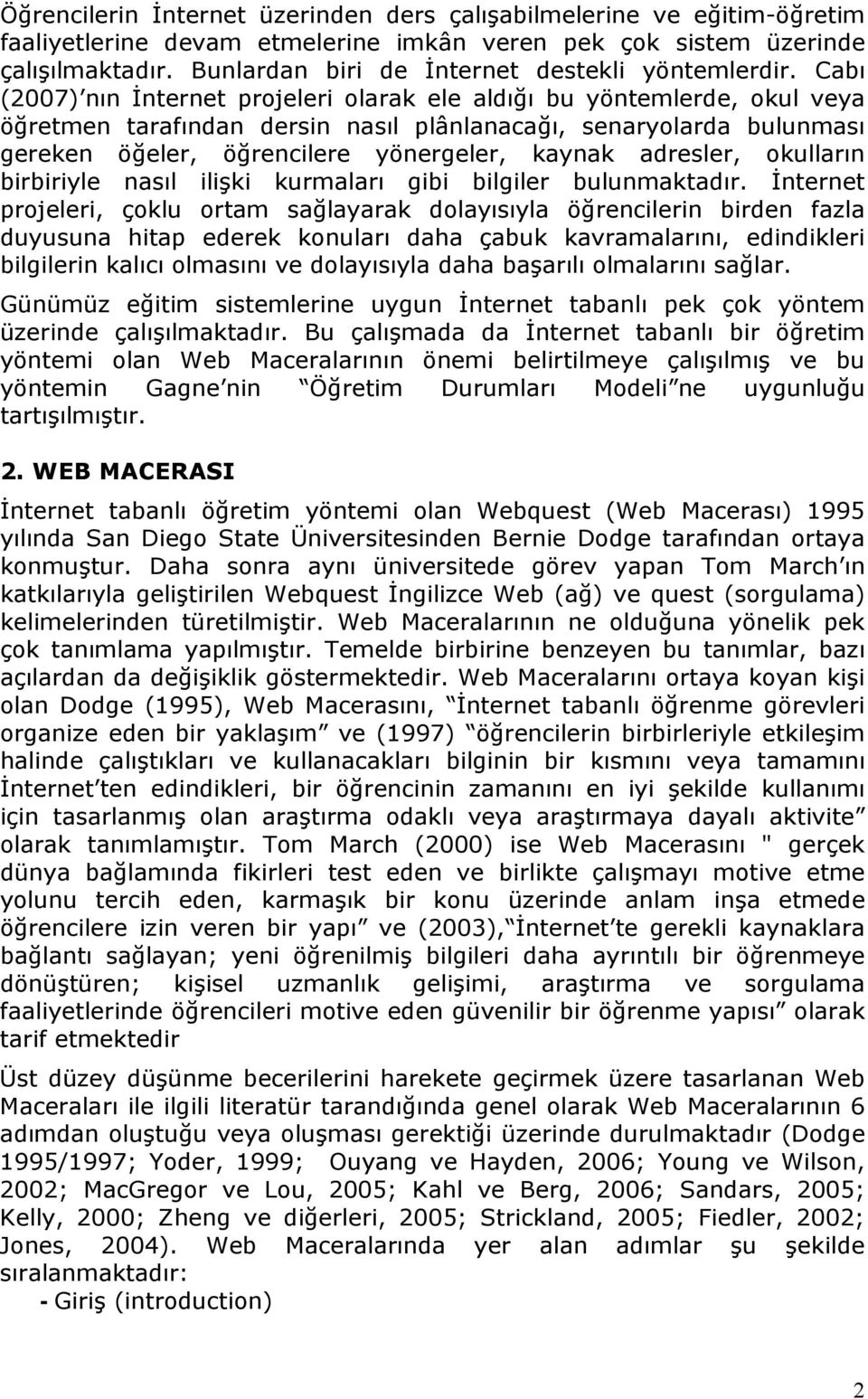 Öğrencilerin İnternet üzerinden ders çalışabilmelerine ve eğitim-öğretim faaliyetlerine devam etmelerine imkân veren pek çok sistem üzerinde çalışılmaktadır. Bunlardan biri de İnternet destekli yöntemlerdir. Cabı (2007) nın İnternet projeleri olarak ele aldığı bu yöntemlerde, okul veya öğretmen tarafından dersin nasıl plânlanacağı, senaryolarda bulunması gereken öğeler, öğrencilere yönergeler, kaynak adresler, okulların birbiriyle nasıl ilişki kurmaları gibi bilgiler bulunmaktadır. İnternet projeleri, çoklu ortam sağlayarak dolayısıyla öğrencilerin birden fazla duyusuna hitap ederek konuları daha çabuk kavramalarını, edindikleri bilgilerin kalıcı olmasını ve dolayısıyla daha başarılı olmalarını sağlar.

Günümüz eğitim sistemlerine uygun İnternet tabanlı pek çok yöntem üzerinde çalışılmaktadır. Bu çalışmada da İnternet tabanlı bir öğretim yöntemi olan Web Maceralarının önemi belirtilmeye çalışılmış ve bu yöntemin Gagne nin Öğretim Durumları Modeli ne uygunluğu tartışılmıştır.

2. WEB MACERASI

İnternet tabanlı öğretim yöntemi olan Webquest (Web Macerası) 1995 yılında San Diego State Üniversitesinden Bernie Dodge tarafından ortaya konmuştur. Daha sonra aynı üniversitede görev yapan Tom March ın katkılarıyla geliştirilen Webquest İngilizce Web (ağ) ve quest (sorgulama) kelimelerinden türetilmiştir. Web Maceralarının ne olduğuna yönelik pek çok tanımlama yapılmıştır. Temelde birbirine benzeyen bu tanımlar, bazı açılardan da değişiklik göstermektedir. Web Maceralarını ortaya koyan kişi olan Dodge (1995), Web Macerasını, İnternet tabanlı öğrenme görevleri organize eden bir yaklaşım ve (1997) öğrencilerin birbirleriyle etkileşim halinde çalıştıkları ve kullanacakları bilginin bir kısmını veya tamamını İnternet ten edindikleri, bir öğrencinin zamanını en iyi şekilde kullanımı için tasarlanmış olan araştırma odaklı veya araştırmaya dayalı aktivite olarak tanımlamıştır. Tom March (2000) ise Web Macerasını " gerçek dünya bağlamında fikirleri test eden ve birlikte çalışmayı motive etme yolunu tercih eden, karmaşık bir konu üzerinde anlam inşa etmede öğrencilere izin veren bir yapı ve (2003), İnternet te gerekli kaynaklara bağlantı sağlayan; yeni öğrenilmiş bilgileri daha ayrıntılı bir öğrenmeye dönüştüren; kişisel uzmanlık gelişimi, araştırma ve sorgulama faaliyetlerinde öğrencileri motive eden güvenilir bir öğrenme yapısı olarak tarif etmektedir

Üst düzey düşünme becerilerini harekete geçirmek üzere tasarlanan Web Maceraları ile ilgili literatür tarandığında genel olarak Web Maceralarının 6 adımdan oluştuğu veya oluşması gerektiği üzerinde durulmaktadır (Dodge 1995/1997; Yoder, 1999; Ouyang ve Hayden, 2006; Young ve Wilson, 2002; MacGregor ve Lou, 2005; Kahl ve Berg, 2006; Sandars, 2005; Kelly, 2000; Zheng ve diğerleri, 2005; Strickland, 2005; Fiedler, 2002; Jones, 2004). Web Maceralarında yer alan adımlar şu şekilde sıralanmaktadır:

- Giriş (introduction)

2